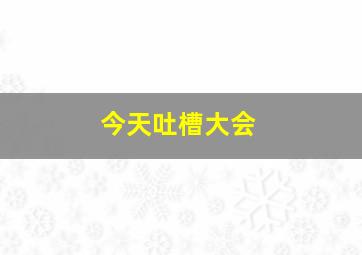 今天吐槽大会